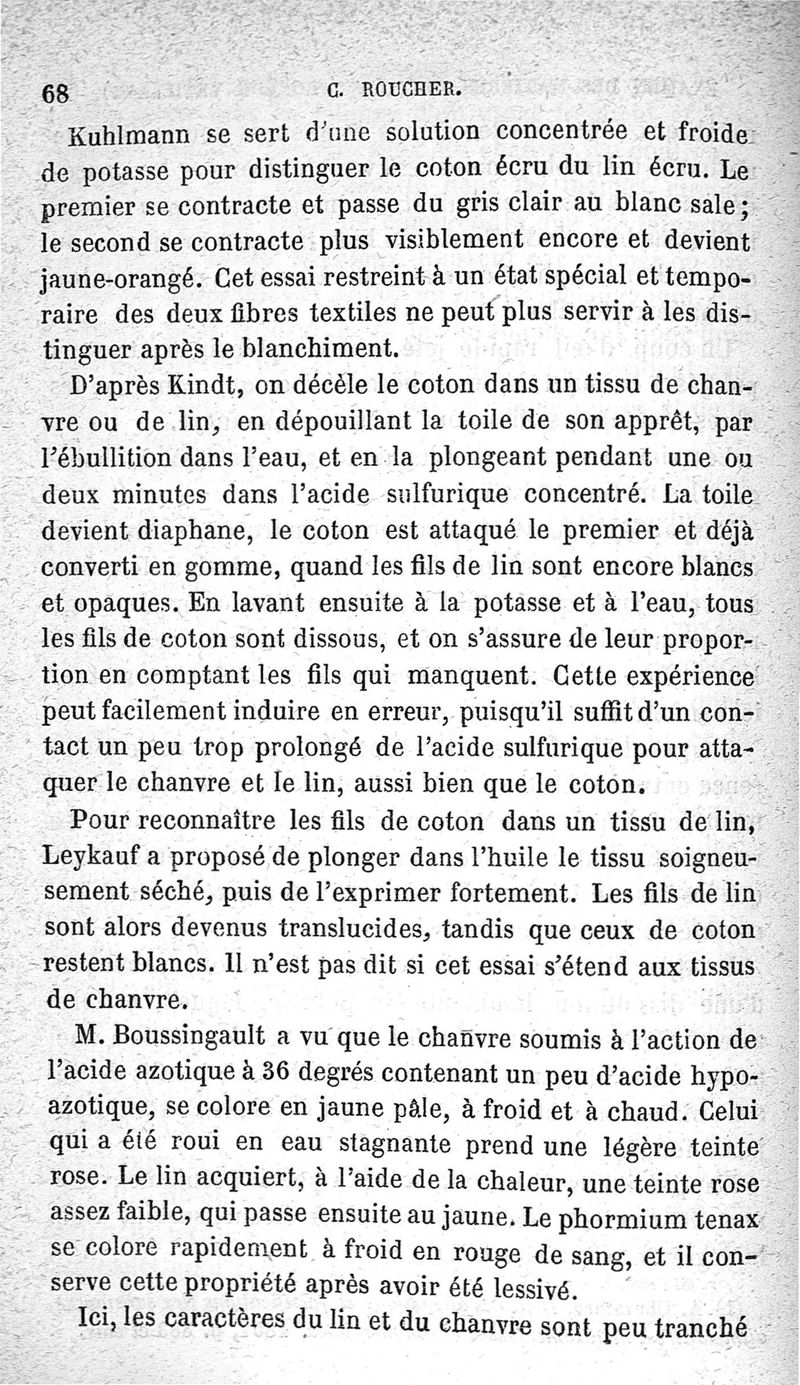 68 C. ROUCHER.

Kuhlmann se sert d'une solution concentrée et froide de potasse pour distinguer le coton écru du lin écru. Le premier se contracte et passe du gris clair au blanc sale; le second se contracte plus visiblement encore et devient jaune-orangé. Cet essai restreint à un état spécial et temporaire des deux fibres textiles ne peut plus servir à les distinguer après le blanchiment.

D'après Kindt, on décèle le coton dans un tissu de chanvre ou de lin, en dépouillant la toile de son apprêt, par l'ébullition dans l'eau, et en la plongeant pendant une ou deux minutes dans l'acide sulfurique concentré. La toile devient diaphane, le coton est attaqué le premier et déjà converti en gomme, quand les fils de lin sont encore blancs et opaques. En lavant ensuite à la potasse et à l'eau, tous les fils de coton sont dissous, et on s'assure de leur proportion en comptant les fils qui manquent. Cette expérience peut facilement induire en erreur, puisqu'il suffit d'un contact un peu trop prolongé de l'acide sulfurique pour attaquer le chanvre et le lin, aussi bien que le coton.

Pour reconnaître les fils de coton dans un tissu de lin, Leykauf a proposé de plonger dans l'huile le tissu soigneusement séché, puis de l'exprimer fortement. Les fils de lin sont alors devenus translucides, tandis que ceux de coton restent blancs. Il n'est pas dit si cet essai s'étend aux tissus de chanvre.

M. Boussingault a vu que le chanvre soumis à l'action de l'acide azotique à 36 degrés contenant un peu d'acide hypoazotique, se colore en jaune pâle, à froid et à chaud. Celui qui a été roui en eau stagnante prend une légère teinte rose. Le lin acquiert, à l'aide de la chaleur, une teinte rose assez faible, qui passe ensuite au jaune. Le phormium tenax se colore rapidement à froid en rouge de sang, et il conserve cette propriété après avoir été lessivé.

Ici, les caractères du lin et du chanvre sont peu tranché